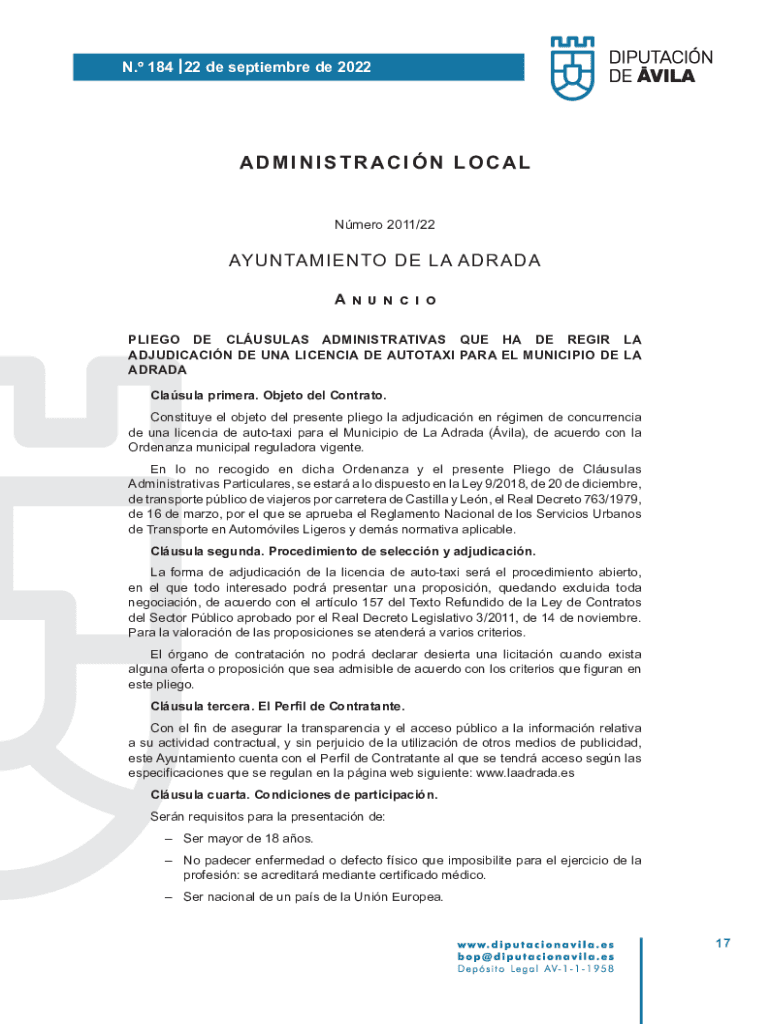 N.º 184 | 22 de septiembre de 2022

DIPUTACIÓN DE ÁVILA

ADMINISTRACIÓN LOCAL

Número 2011/22

AYUNTAMIENTO DE LA ADRADA

ANUNCIO

PLIEGO DE CLÁUSULAS ADMINISTRATIVAS QUE HA DE REGIR LA ADJUDICACIÓN DE UNA LICENCIA DE AUTOTAXI PARA EL MUNICIPIO DE LA ADRADA

Claúsula primera. Objeto del Contrato.

Constituye el objeto del presente pliego la adjudicación en régimen de concurrencia de una licencia de auto-taxi para el Municipio de La Adrada (Ávila), de acuerdo con la Ordenanza municipal reguladora vigente.

En lo no recogido en dicha Ordenanza y el presente Pliego de Cláusulas Administrativas Particulares, se estará a lo dispuesto en la Ley 9/2018, de 20 de diciembre, de transporte público de viajeros por carretera de Castilla y León, el Real Decreto 763/1979, de 16 de marzo, por el que se aprueba el Reglamento Nacional de los Servicios Urbanos de Transporte en Automóviles Ligeros y demás normativa aplicable.

Cláusula segunda. Procedimiento de selección y adjudicación.

La forma de adjudicación de la licencia de auto-taxi será el procedimiento abierto, en el que todo interesado podrá presentar una proposición, quedando excluida toda negociación, de acuerdo con el artículo 157 del Texto Refundido de la Ley de Contratos del Sector Público aprobado por el Real Decreto Legislativo 3/2011, de 14 de noviembre. Para la valoración de las proposiciones se atenderá a varios criterios.

El órgano de contratación no podrá declarar desierta una licitación cuando exista alguna oferta o proposición que sea admisible de acuerdo con los criterios que figuran en este pliego.

Cláusula tercera. El Perfil de Contratante.

Con el fin de asegurar la transparencia y el acceso público a la información relativa a su actividad contractual, y sin perjuicio de la utilización de otros medios de publicidad, este Ayuntamiento cuenta con el Perfil de Contratante al que se tendrá acceso según las especificaciones que se regulan en la página web siguiente: www.laadrada.es

Cláusula cuarta. Condiciones de participación.

Serán requisitos para la presentación de:

– Ser mayor de 18 años.

– No padecer enfermedad o defecto físico que imposibilite para el ejercicio de la profesión: se acreditará mediante certificado médico.

– Ser nacional de un país de la Unión Europea.

www.diputacionavila.es
bop@diputacionavila.es
Depósito Legal AV-1-1-1958

17